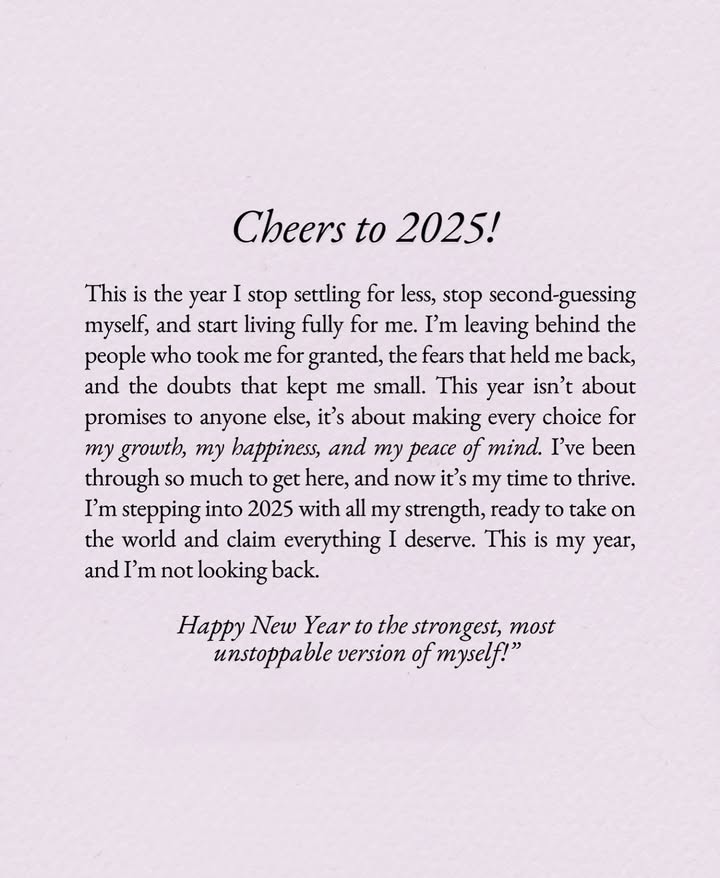 Cheers to 2025!

This is the year I stop settling for less, stop second-guessing myself, and start living fully for me. I'm leaving behind the people who took me for granted, the fears that held me back, and the doubts that kept me small. This year isn't about promises to anyone else, it's about making every choice for my growth, my happiness, and my peace of mind. I've been through so much to get here, and now it's my time to thrive. I'm stepping into 2025 with all my strength, ready to take on the world and claim everything I deserve. This is my year, and I'm not looking back.

Happy New Year to the strongest, most unstoppable version of myself!"